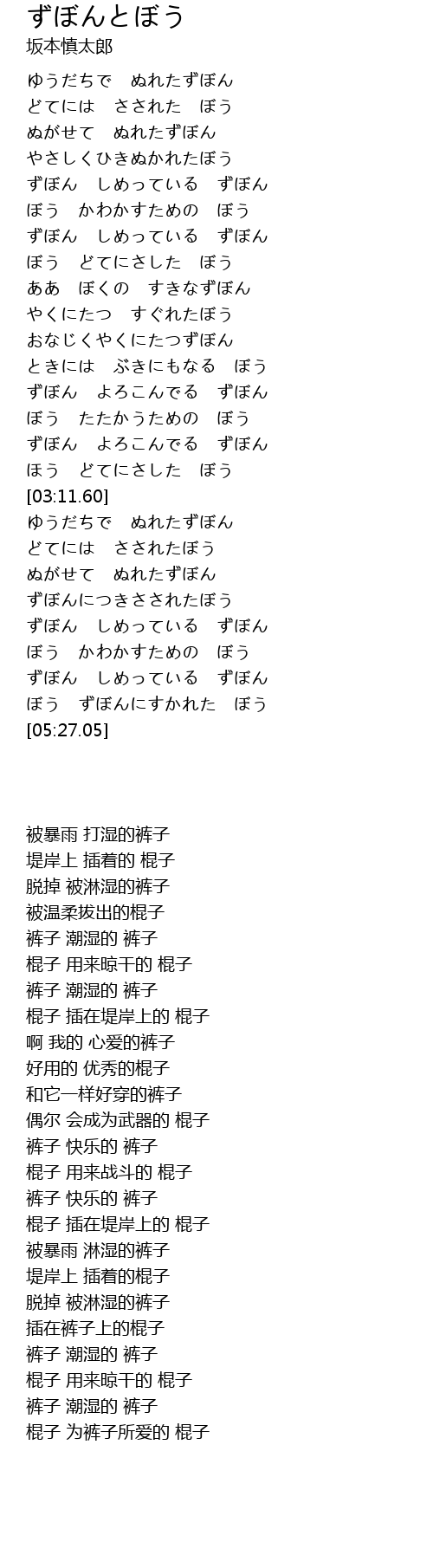 ずぼんとぼう
坂本慎太郎

ゆうだちで　ぬれたずぼん
どてには　さされた　ぼう
ぬがせて　ぬれたずぼん
やさしくひきぬかれたぼう
ずぼん　しめっている　ずぼん
ぼう　かわかすための　ぼう
ずぼん　しめっている　ずぼん
ぼう　どてにさした　ぼう
ああ　ぼくの　すきなずぼん
やくにたつ　すぐれたぼう
おなじくやくにたつずぼん
ときには　ぶきにもなる　ぼう
ずぼん　よろこんでる　ずぼん
ぼう　たたかうための　ぼう
ずぼん　よろこんでる　ずぼん
ほう　どてにさした　ぼう
[03:11.60]
ゆうだちで　ぬれたずぼん
どてには　さされたぼう
ぬがせて　ぬれたずぼん
ずぼんにつきさされたぼう
ずぼん　しめっている　ずぼん
ぼう　かわかすための　ぼう
ずぼん　しめっている　ずぼん
ぼう　ずぼんにすかれた　ぼう
[05:27.05]

被暴雨 打湿的裤子
堤岸上 插着的 棍子
脱掉 被淋湿的裤子
被温柔拔出的棍子
裤子 潮湿的 裤子
棍子 用来晾干的 棍子
裤子 潮湿的 裤子
棍子 插在堤岸上的 棍子
啊 我的 心爱的裤子
好用的 优秀的棍子
和它一样好穿的裤子
偶尔 会成为武器的 棍子
裤子 快乐的 裤子
棍子 用来战斗的 棍子
裤子 快乐的 裤子
棍子 插在堤岸上的 棍子
被暴雨 淋湿的裤子
堤岸上 插着的棍子
脱掉 被淋湿的裤子
插在裤子上的棍子
裤子 潮湿的 裤子
棍子 用来晾干的 棍子
裤子 潮湿的 裤子
棍子 为裤子所爱的 棍子